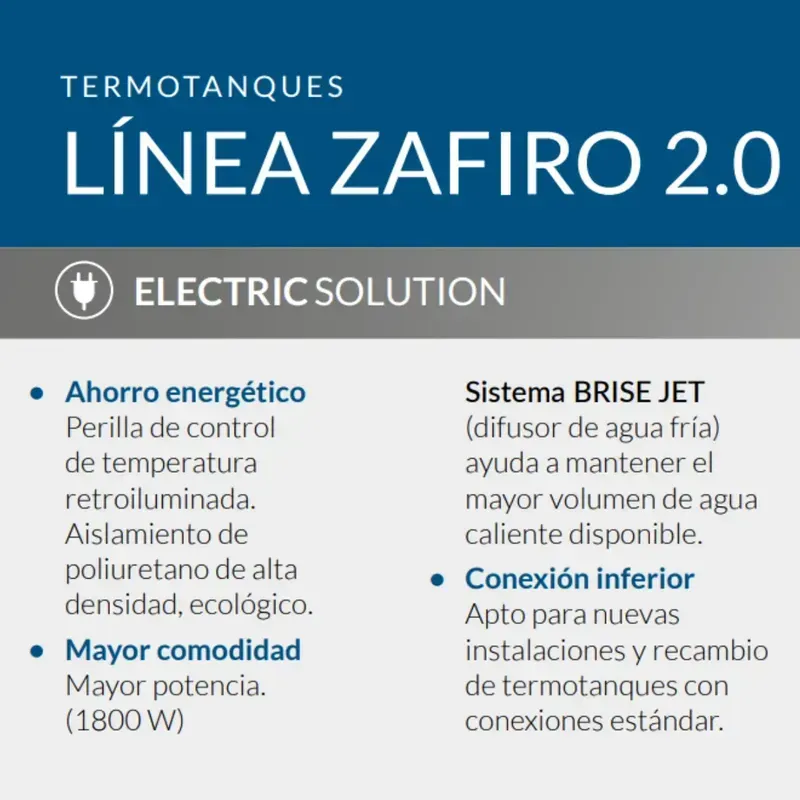 TERMOTANQUES
LÍNEA ZAFIRO 2.0

ELECTRIC SOLUTION

• Ahorro energético
Perilla de control de temperatura retroiluminada. Aislamiento de poliuretano de alta densidad, ecológico.

• Mayor comodidad
Mayor potencia. (1800 W)

Sistema BRISE JET (difusor de agua fría) ayuda a mantener el mayor volumen de agua caliente disponible.

• Conexión inferior
Apto para nuevas instalaciones y recambio de termotanques con conexiones estándar.